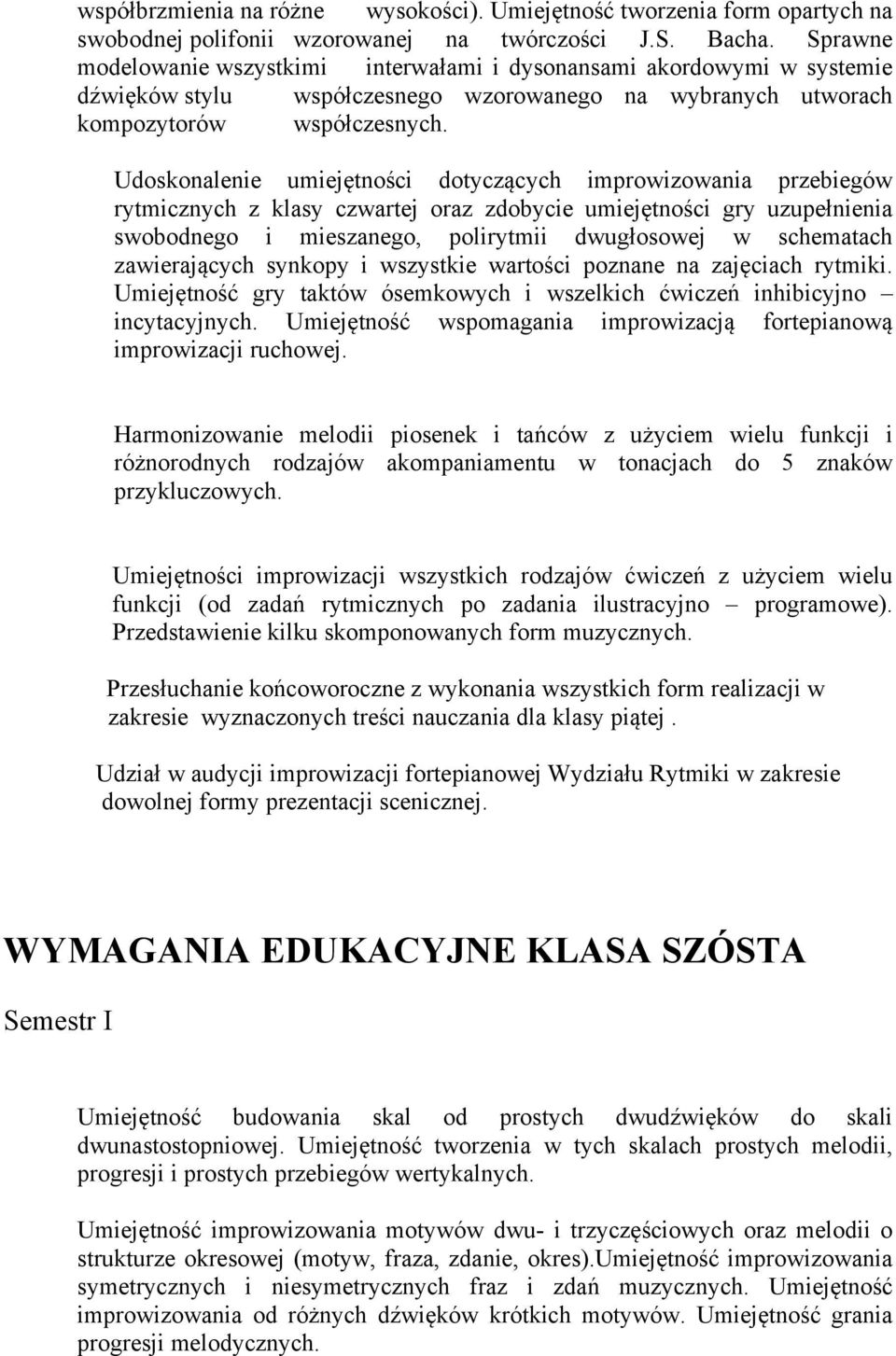 współbrzmienia na różne wysokości). Umiejętność tworzenia form opartych na swobodnej polifonii wzorowanej na twórczości J.S. Bacha. Sprawne modelowanie wszystkimi interwałami i dysonansami akordowymi w systemie dźwięków stylu współczesnego wzorowanego na wybranych utworach kompozytorów współczesnych.

Udoskonalenie umiejętności dotyczących improwizowania przebiegów rytmicznych z klasy czwartej oraz zdobycie umiejętności gry uzupełnienia swobodnego i mieszanego, polirytmii dwugłosowej w schematach zawierających synkopy i wszystkie wartości poznane na zajęciach rytmiki. Umiejętność gry taktów ósemkowych i wszelkich ćwiczeń inhibicyjno – incytacyjnych. Umiejętność wspomagania improwizacją fortepianową improwizacji ruchowej.

Harmonizowanie melodii piosenek i tańców z użyciem wielu funkcji i różnorodnych rodzajów akompaniamentu w tonacjach do 5 znaków przykluczowych.

Umiejętności improwizacji wszystkich rodzajów ćwiczeń z użyciem wielu funkcji (od zadań rytmicznych po zadania ilustracyjno – programowe). Przedstawienie kilku skomponowanych form muzycznych.

Przesłuchanie końcoworoczne z wykonania wszystkich form realizacji w zakresie wyznaczonych treści nauczania dla klasy piątej .

Udział w audycji improwizacji fortepianowej Wydziału Rytmiki w zakresie dowolnej formy prezentacji scenicznej.

WYMAGANIA EDUKACYJNE KLASA SZÓSTA

Semestr I

Umiejętność budowania skal od prostych dwudźwięków do skali dwunastostopniowej. Umiejętność tworzenia w tych skalach prostych melodii, progresji i prostych przebiegów wertykalnych.

Umiejętność improwizowania motywów dwu- i trzyczęściowych oraz melodii o strukturze okresowej (motyw, fraza, zdanie, okres).Umiejętność improwizowania symetrycznych i niesymetrycznych fraz i zdań muzycznych. Umiejętność improwizowania od różnych dźwięków krótkich motywów. Umiejętność grania progresji melodycznych.